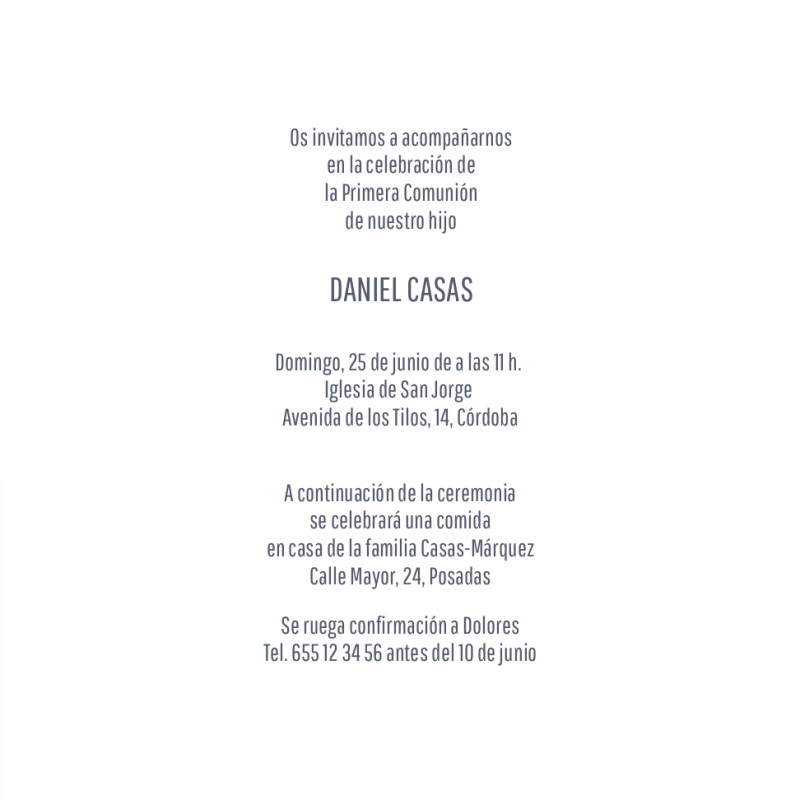 Os invitamos a acompañarnos
en la celebración de
la Primera Comunión
de nuestro hijo

DANIEL CASAS

Domingo, 25 de junio de a las 11 h.
Iglesia de San Jorge
Avenida de los Tilos, 14, Córdoba

A continuación de la ceremonia
se celebrará una comida
en casa de la familia Casas-Márquez
Calle Mayor, 24, Posadas

Se ruega confirmación a Dolores
Tel. 655 12 34 56 antes del 10 de junio